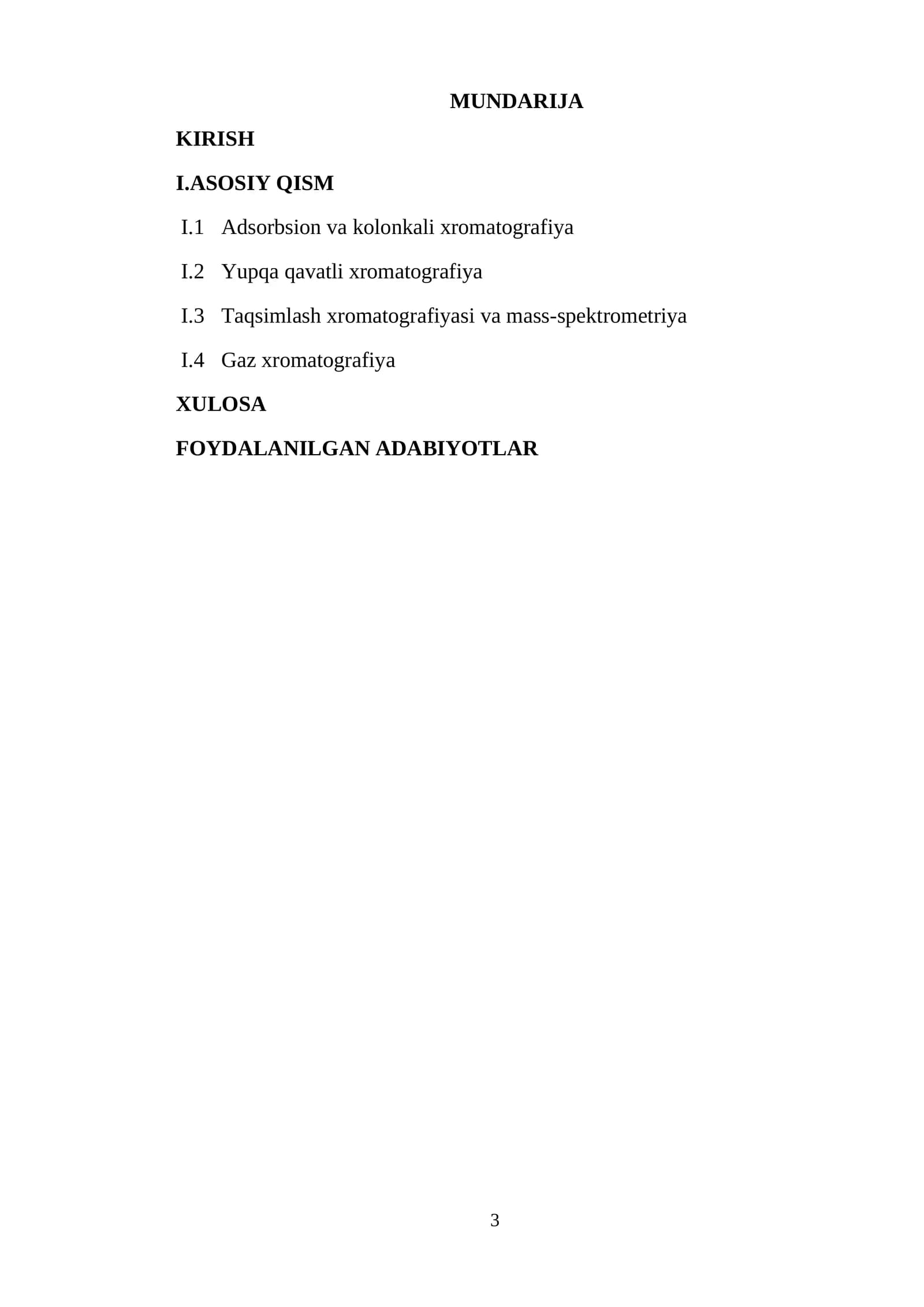 MUNDARIJA

KIRISH

I.ASOSIY QISM

I.1 Adsorbsion va kolonkali xromatografiya

I.2 Yupqa qavatli xromatografiya

I.3 Taqsimlash xromatografiyasi va mass-spektrometriya

I.4 Gaz xromatografiya

XULOSA

FOYDALANILGAN ADABIYOTLAR

3